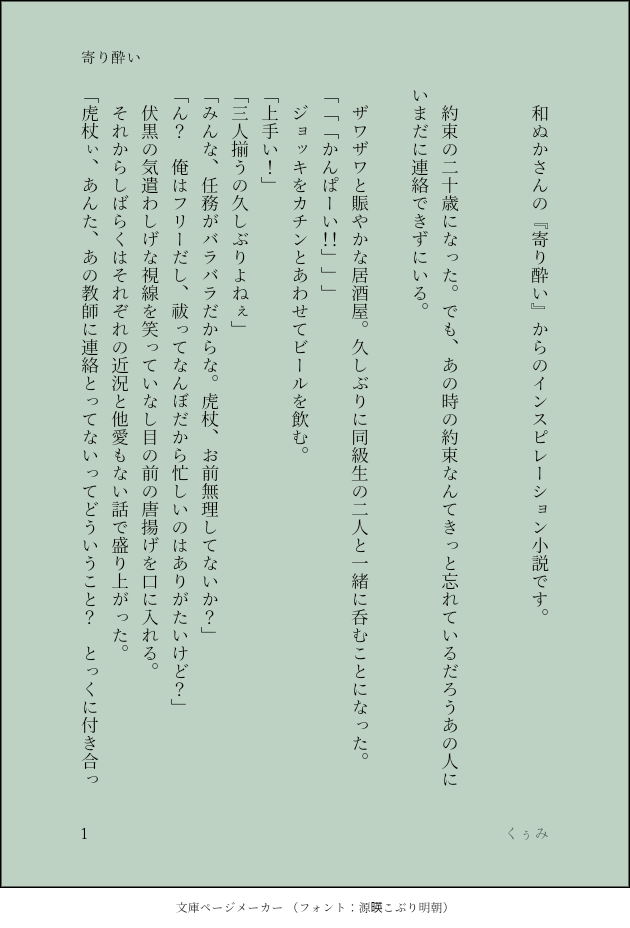 寄り酔い

和ぬかさんの『寄り酔い』からのインスピレーション小説です。

約束の二十歳になった。でも、あの時の約束なんてきっと忘れているだろうあの人にいまだに連絡できずにいる。

ザワザワと賑やかな居酒屋。久しぶりに同級生の二人と一緒に呑むことになった。

「「「かんぱーい!!」」」

ジョッキをカチンとあわせてビールを飲む。

「上手い！」

「三人揃うの久しぶりよねぇ」

「みんな、任務がバラバラだからな。虎杖、お前無理してないか？」

「ん？　俺はフリーだし、祓ってなんぼだから忙しいのはありがたいけど？」

伏黒の気遣わしげな視線を笑っていなし目の前の唐揚げを口に入れる。

それからしばらくはそれぞれの近況と他愛もない話で盛り上がった。

「虎杖ぃ、あんた、あの教師に連絡とってないってどういうこと？　とっくに付き合っ

1

くぅみ

文庫ページメーカー（フォント：源暎こぶり明朝）